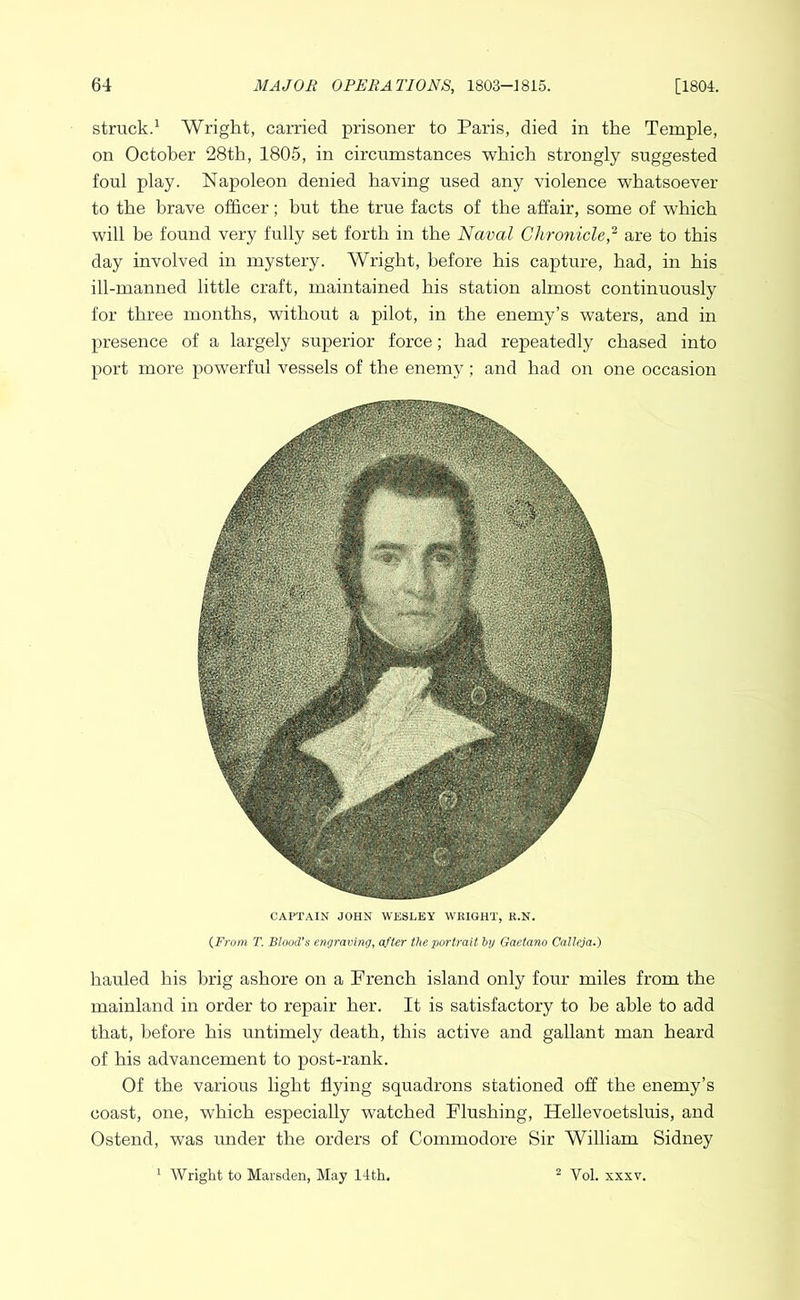 64 MAJOR OPERATIONS, 1803–1815. [1804.

struck.$^1$ Wright, carried prisoner to Paris, died in the Temple, on October 28th, 1805, in circumstances which strongly suggested foul play. Napoleon denied having used any violence whatsoever to the brave officer; but the true facts of the affair, some of which will be found very fully set forth in the Naval Chronicle,$^2$ are to this day involved in mystery. Wright, before his capture, had, in his ill-manned little craft, maintained his station almost continuously for three months, without a pilot, in the enemy's waters, and in presence of a largely superior force; had repeatedly chased into port more powerful vessels of the enemy; and had on one occasion

CAPTAIN JOHN WESLEY WRIGHT, R.N.

(From T. Blood's engraving, after the portrait by Gaetano Calleja.)

hauled his brig ashore on a French island only four miles from the mainland in order to repair her. It is satisfactory to be able to add that, before his untimely death, this active and gallant man heard of his advancement to post-rank.

Of the various light flying squadrons stationed off the enemy's coast, one, which especially watched Flushing, Hellevoetsluis, and Ostend, was under the orders of Commodore Sir William Sidney

$^1$ Wright to Marsden, May 14th. $^2$ Vol. xxxv.